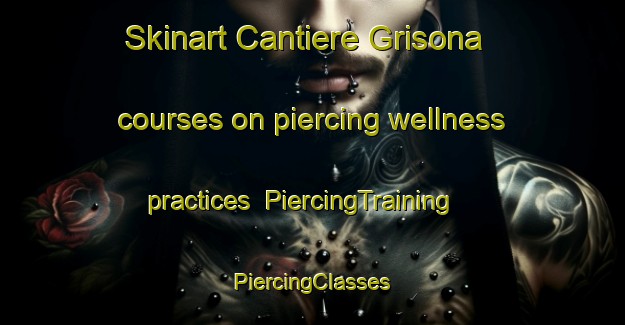 Skinart Cantiere Grisona

courses on piercing wellness

practices  PiercingTraining

PiercingClasses